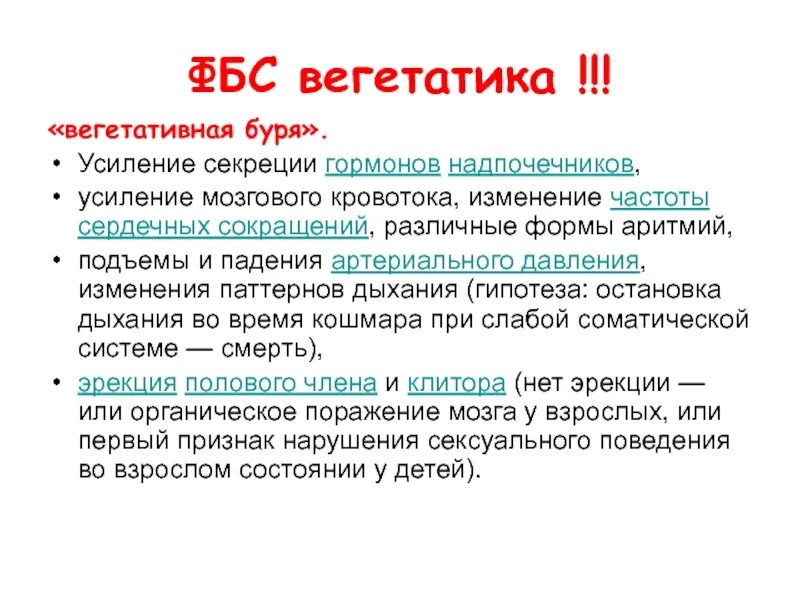 ФБС вегетатика !!!

«вегетативная буря».

• Усиление секреции гормонов надпочечников,
• усиление мозгового кровотока, изменение частоты сердечных сокращений, различные формы аритмий,
• подъемы и падения артериального давления, изменения паттернов дыхания (гипотеза: остановка дыхания во время кошмара при слабой соматической системе — смерть),
• эрекция полового члена и клитора (нет эрекции — или органическое поражение мозга у взрослых, или первый признак нарушения сексуального поведения во взрослом состоянии у детей).